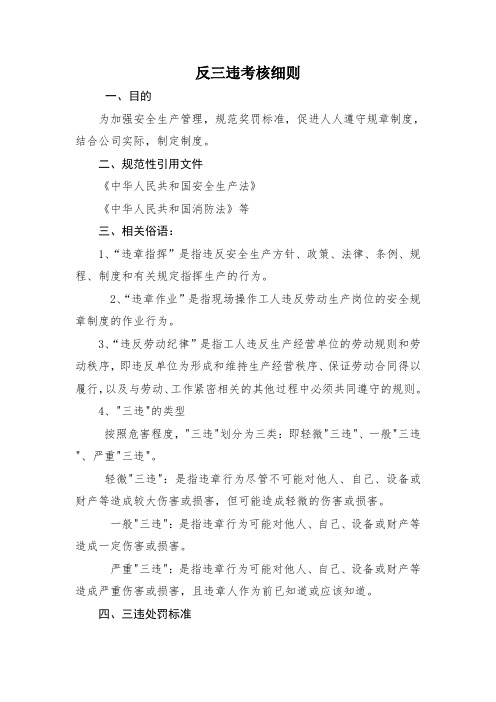 反三违考核细则

一、目的

为加强安全生产管理，规范奖罚标准，促进人人遵守规章制度，结合公司实际，制定制度。

二、规范性引用文件

《中华人民共和国安全生产法》

《中华人民共和国消防法》等

三、相关俗语：

1、“违章指挥”是指违反安全生产方针、政策、法律、条例、规程、制度和有关规定指挥生产的行为。

2、“违章作业”是指现场操作工人违反劳动生产岗位的安全规章制度的作业行为。

3、“违反劳动纪律”是指工人违反生产经营单位的劳动规则和劳动秩序，即违反单位为形成和维持生产经营秩序、保证劳动合同得以履行，以及与劳动、工作紧密相关的其他过程中必须共同遵守的规则。

4、"三违"的类型

按照危害程度，"三违"划分为三类：即轻微"三违"、一般"三违"、严重"三违"。

轻微"三违"：是指违章行为尽管不可能对他人、自己、设备或财产等造成较大伤害或损害，但可能造成轻微的伤害或损害。

一般"三违"：是指违章行为可能对他人、自己、设备或财产等造成一定伤害或损害。

严重"三违"：是指违章行为可能对他人、自己、设备或财产等造成严重伤害或损害，且违章人作为前已知道或应该知道。

四、三违处罚标准